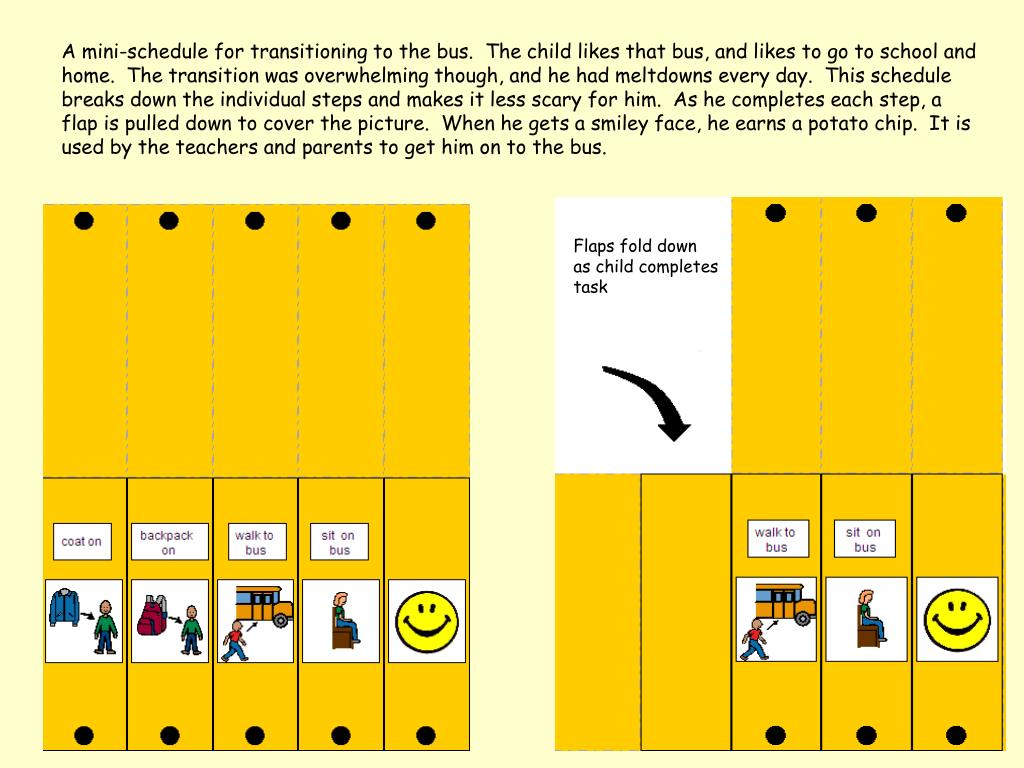 A mini-schedule for transitioning to the bus. The child likes that bus, and likes to go to school and home. The transition was overwhelming though, and he had meltdowns every day. This schedule breaks down the individual steps and makes it less scary for him. As he completes each step, a flap is pulled down to cover the picture. When he gets a smiley face, he earns a potato chip. It is used by the teachers and parents to get him on to the bus.

coat on

backpack on

walk to bus

sit on bus

Flaps fold down as child completes task

walk to bus

sit on bus